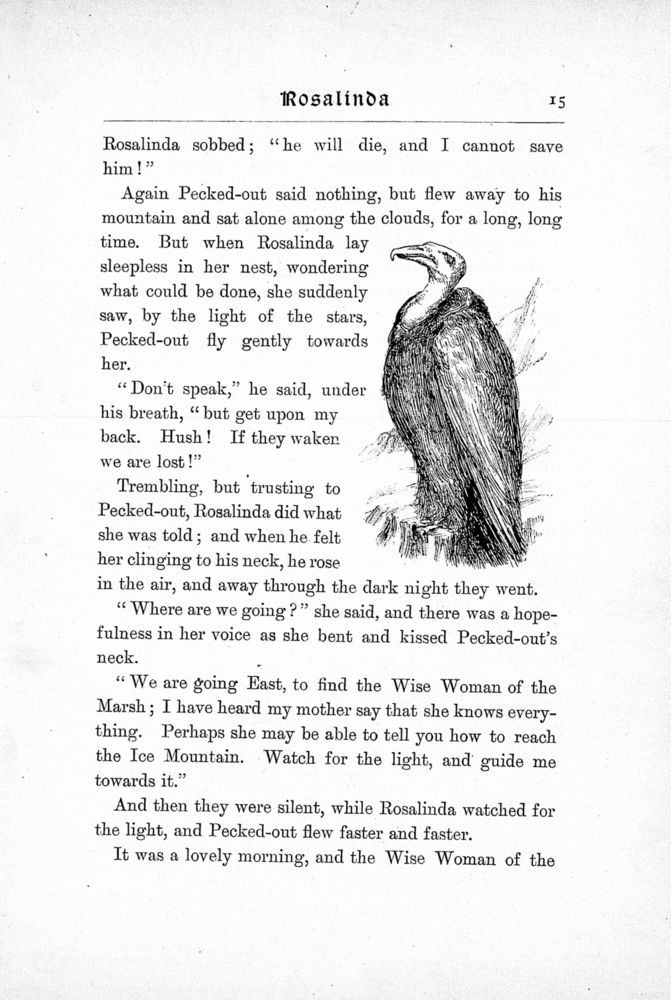 Rosalinda 15

Rosalinda sobbed; "he will die, and I cannot save him!"

Again Pecked-out said nothing, but flew away to his mountain and sat alone among the clouds, for a long, long time. But when Rosalinda lay sleepless in her nest, wondering what could be done, she suddenly saw, by the light of the stars, Pecked-out fly gently towards her.

"Don't speak," he said, under his breath, "but get upon my back. Hush! If they waken we are lost!"

Trembling, but trusting to Pecked-out, Rosalinda did what she was told; and when he felt her clinging to his neck, he rose in the air, and away through the dark night they went.

"Where are we going?" she said, and there was a hopefulness in her voice as she bent and kissed Pecked-out's neck.

"We are going East, to find the Wise Woman of the Marsh; I have heard my mother say that she knows everything. Perhaps she may be able to tell you how to reach the Ice Mountain. Watch for the light, and guide me towards it."

And then they were silent, while Rosalinda watched for the light, and Pecked-out flew faster and faster.

It was a lovely morning, and the Wise Woman of the